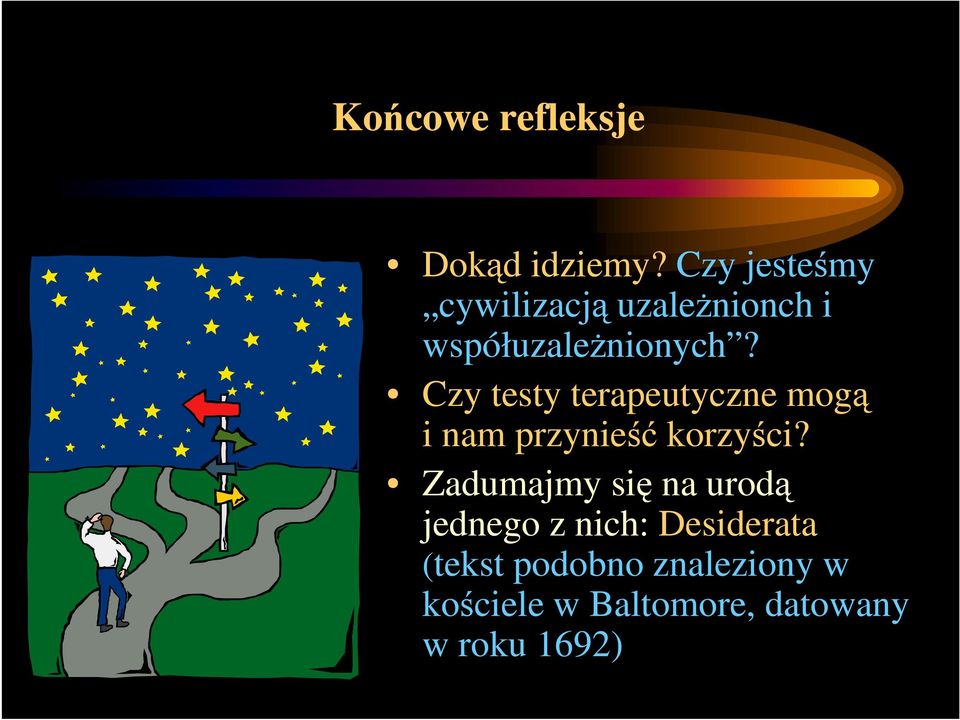 Końcowe refleksje

• Dokąd idziemy? Czy jesteśmy „cywilizacją uzależnionch i współuzależnionych”?

• Czy testy terapeutyczne mogą i nam przynieść korzyści?

• Zadumajmy się na urodą jednego z nich: Desiderata (tekst podobno znaleziony w kościele w Baltomore, datowany w roku 1692)